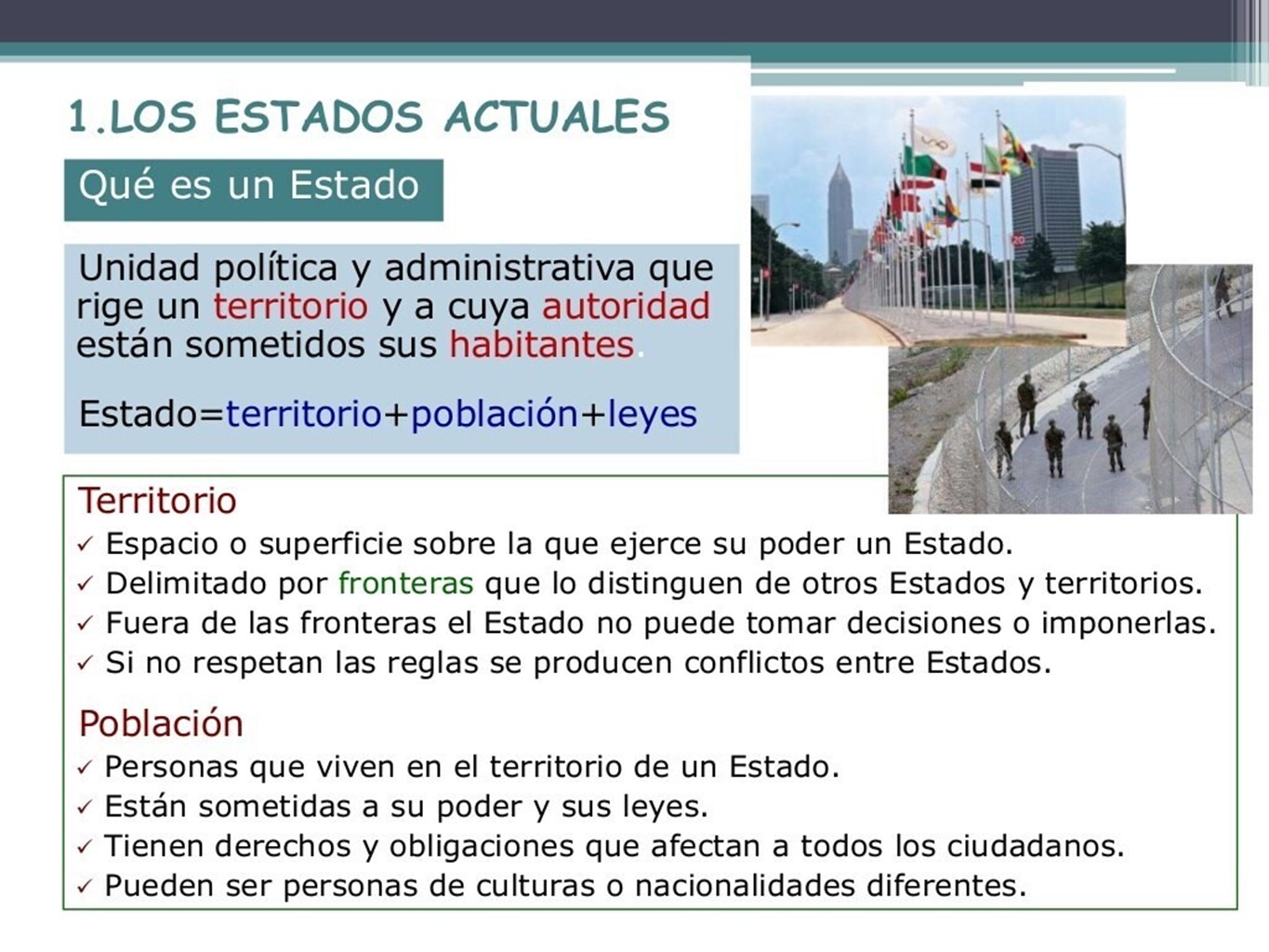 1.LOS ESTADOS ACTUALES

Qué es un Estado

Unidad política y administrativa que rige un territorio y a cuya autoridad están sometidos sus habitantes.

Estado=territorio+población+leyes

Territorio
✓ Espacio o superficie sobre la que ejerce su poder un Estado.
✓ Delimitado por fronteras que lo distinguen de otros Estados y territorios.
✓ Fuera de las fronteras el Estado no puede tomar decisiones o imponerlas.
✓ Si no respetan las reglas se producen conflictos entre Estados.

Población
✓ Personas que viven en el territorio de un Estado.
✓ Están sometidas a su poder y sus leyes.
✓ Tienen derechos y obligaciones que afectan a todos los ciudadanos.
✓ Pueden ser personas de culturas o nacionalidades diferentes.